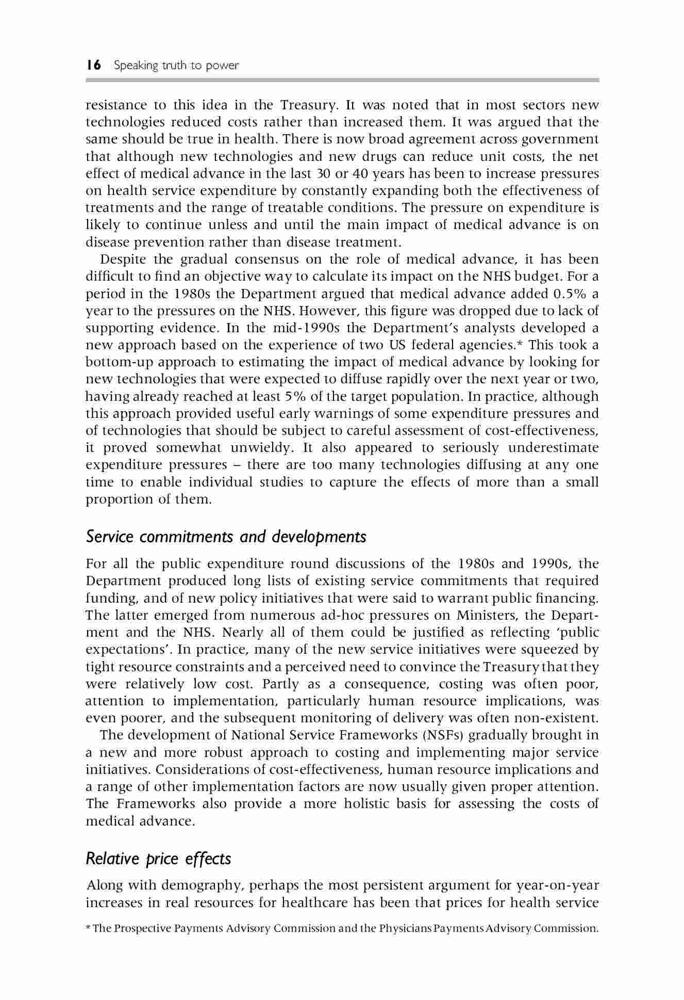 16 Speaking truth to power

resistance to this idea in the Treasury. It was noted that in most sectors new technologies reduced costs rather than increased them. It was argued that the same should be true in health. There is now broad agreement across government that although new technologies and new drugs can reduce unit costs, the net effect of medical advance in the last 30 or 40 years has been to increase pressures on health service expenditure by constantly expanding both the effectiveness of treatments and the range of treatable conditions. The pressure on expenditure is likely to continue unless and until the main impact of medical advance is on disease prevention rather than disease treatment.

Despite the gradual consensus on the role of medical advance, it has been difficult to find an objective way to calculate its impact on the NHS budget. For a period in the 1980s the Department argued that medical advance added 0.5% a year to the pressures on the NHS. However, this figure was dropped due to lack of supporting evidence. In the mid-1990s the Department's analysts developed a new approach based on the experience of two US federal agencies.* This took a bottom-up approach to estimating the impact of medical advance by looking for new technologies that were expected to diffuse rapidly over the next year or two, having already reached at least 5% of the target population. In practice, although this approach provided useful early warnings of some expenditure pressures and of technologies that should be subject to careful assessment of cost-effectiveness, it proved somewhat unwieldy. It also appeared to seriously underestimate expenditure pressures – there are too many technologies diffusing at any one time to enable individual studies to capture the effects of more than a small proportion of them.

Service commitments and developments

For all the public expenditure round discussions of the 1980s and 1990s, the Department produced long lists of existing service commitments that required funding, and of new policy initiatives that were said to warrant public financing. The latter emerged from numerous ad-hoc pressures on Ministers, the Department and the NHS. Nearly all of them could be justified as reflecting 'public expectations'. In practice, many of the new service initiatives were squeezed by tight resource constraints and a perceived need to convince the Treasury that they were relatively low cost. Partly as a consequence, costing was often poor, attention to implementation, particularly human resource implications, was even poorer, and the subsequent monitoring of delivery was often non-existent.

The development of National Service Frameworks (NSFs) gradually brought in a new and more robust approach to costing and implementing major service initiatives. Considerations of cost-effectiveness, human resource implications and a range of other implementation factors are now usually given proper attention. The Frameworks also provide a more holistic basis for assessing the costs of medical advance.

Relative price effects

Along with demography, perhaps the most persistent argument for year-on-year increases in real resources for healthcare has been that prices for health service

* The Prospective Payments Advisory Commission and the Physicians Payments Advisory Commission.